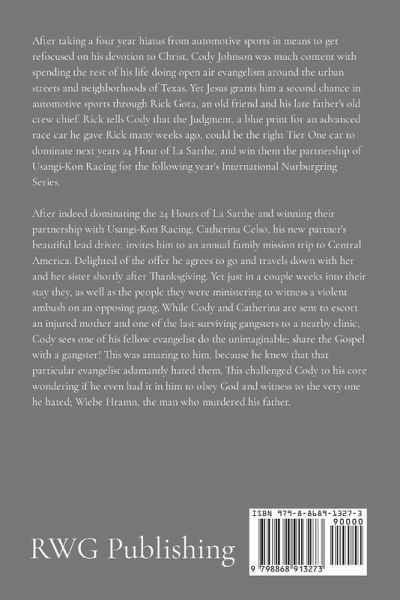 After taking a four year hiatus from automotive sports in means to get refocused on his devotion to Christ, Cody Johnson was much content with spending the rest of his life doing open air evangelism around the urban streets and neighborhoods of Texas. Yet Jesus grants him a second chance in automotive sports through Rick Gora, an old friend and his late father's old crew chief. Rick tells Cody that the Judgment, a blue print for an advanced race car he gave Rick many weeks ago, could be the right Tier One car to dominate next years 24 Hour of La Sarthe, and win them the partnership of Usangi-Kon Racing for the following year's International Nurburgring Series.

After indeed dominating the 24 Hours of La Sarthe and winning their partnership with Usangi-Kon Racing, Catherina Celso, his new partner's beautiful lead driver, invites him to an annual family mission trip to Central America. Delighted of the offer he agrees to go and travels down with her and her sister shortly after Thanksgiving. Yet just in a couple weeks into their stay they, as well as the people they were ministering to witness a violent ambush on an opposing gang. While Cody and Catherina are sent to escort an injured mother and one of the last surviving gangsters to a nearby clinic, Cody sees one of his fellow evangelist do the unimaginable; share the Gospel with a gangster! This was amazing to him, because he knew that that particular evangelist adamantly hated them. This challenged Cody to his core wondering if he even had it in him to obey God and witness to the very one he hated; Wiebe Hramn, the man who murdered his father.

RWG Publishing

ISBN 979-8-8689-1327-3
90000
9 798868 913273